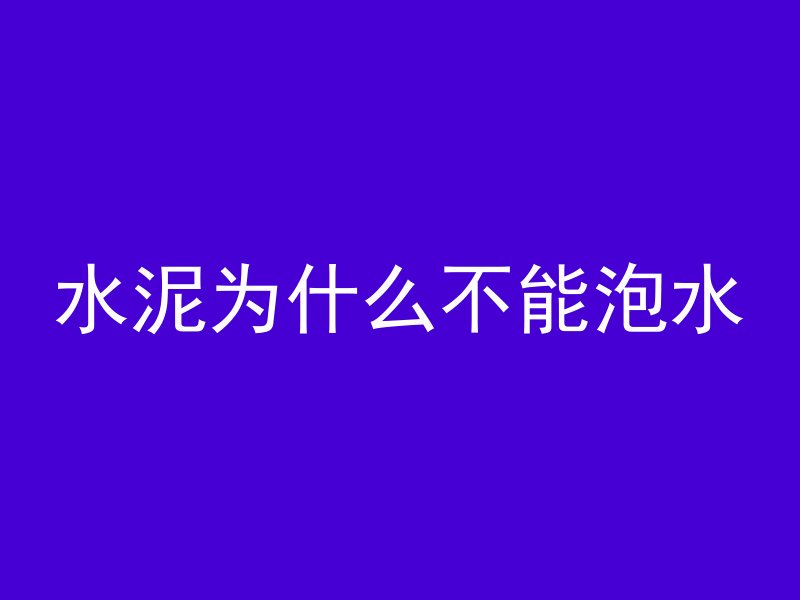 水泥为什么不能泡水